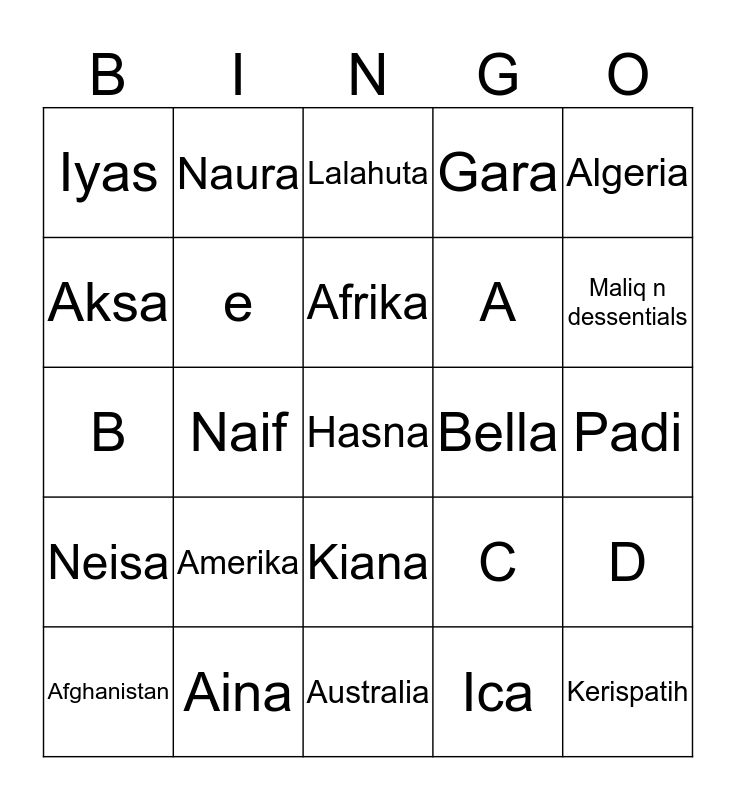 | B | I | N | G | O |
|---|---|---|---|---|
| Iyas | Naura | Lalahuta | Gara | Algeria |
| Aksa | e | Afrika | A | Maliq n dessentials |
| B | Naif | Hasna | Bella | Padi |
| Neisa | Amerika | Kiana | C | D |
| Afghanistan | Aina | Australia | Ica | Kerispatih |